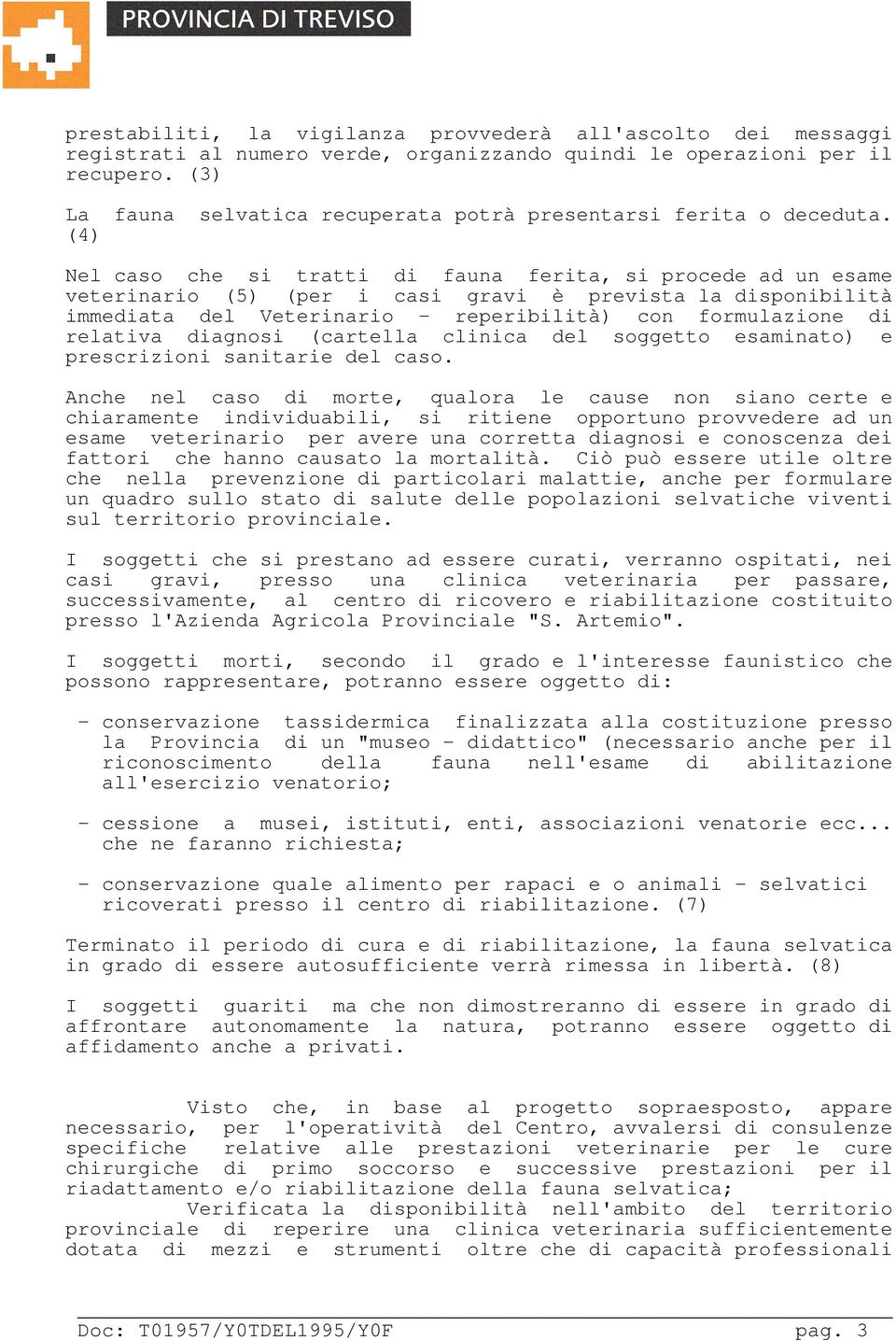 PROVINCIA DI TREVISO

prestabiliti, la vigilanza provvederà all'ascolto dei messaggi registrati al numero verde, organizzando quindi le operazioni per il recupero. (3)

La fauna selvatica recuperata potrà presentarsi ferita o deceduta. (4)

Nel caso che si tratti di fauna ferita, si procede ad un esame veterinario (5) (per i casi gravi è prevista la disponibilità immediata del Veterinario - reperibilità) con formulazione di relativa diagnosi (cartella clinica del soggetto esaminato) e prescrizioni sanitarie del caso.

Anche nel caso di morte, qualora le cause non siano certe e chiaramente individuabili, si ritiene opportuno provvedere ad un esame veterinario per avere una corretta diagnosi e conoscenza dei fattori che hanno causato la mortalità. Ciò può essere utile oltre che nella prevenzione di particolari malattie, anche per formulare un quadro sullo stato di salute delle popolazioni selvatiche viventi sul territorio provinciale.

I soggetti che si prestano ad essere curati, verranno ospitati, nei casi gravi, presso una clinica veterinaria per passare, successivamente, al centro di ricovero e riabilitazione costituito presso l'Azienda Agricola Provinciale "S. Artemio".

I soggetti morti, secondo il grado e l'interesse faunistico che possono rappresentare, potranno essere oggetto di:

- conservazione tassidermica finalizzata alla costituzione presso la Provincia di un "museo - didattico" (necessario anche per il riconoscimento della fauna nell'esame di abilitazione all'esercizio venatorio;

- cessione a musei, istituti, enti, associazioni venatorie ecc... che ne faranno richiesta;

- conservazione quale alimento per rapaci e o animali - selvatici ricoverati presso il centro di riabilitazione. (7)

Terminato il periodo di cura e di riabilitazione, la fauna selvatica in grado di essere autosufficiente verrà rimessa in libertà. (8)

I soggetti guariti ma che non dimostreranno di essere in grado di affrontare autonomamente la natura, potranno essere oggetto di affidamento anche a privati.

Visto che, in base al progetto sopraesposto, appare necessario, per l'operatività del Centro, avvalersi di consulenze specifiche relative alle prestazioni veterinarie per le cure chirurgiche di primo soccorso e successive prestazioni per il riadattamento e/o riabilitazione della fauna selvatica;
Verificata la disponibilità nell'ambito del territorio provinciale di reperire una clinica veterinaria sufficientemente dotata di mezzi e strumenti oltre che di capacità professionali

Doc: T01957/Y0TDEL1995/Y0F pag. 3